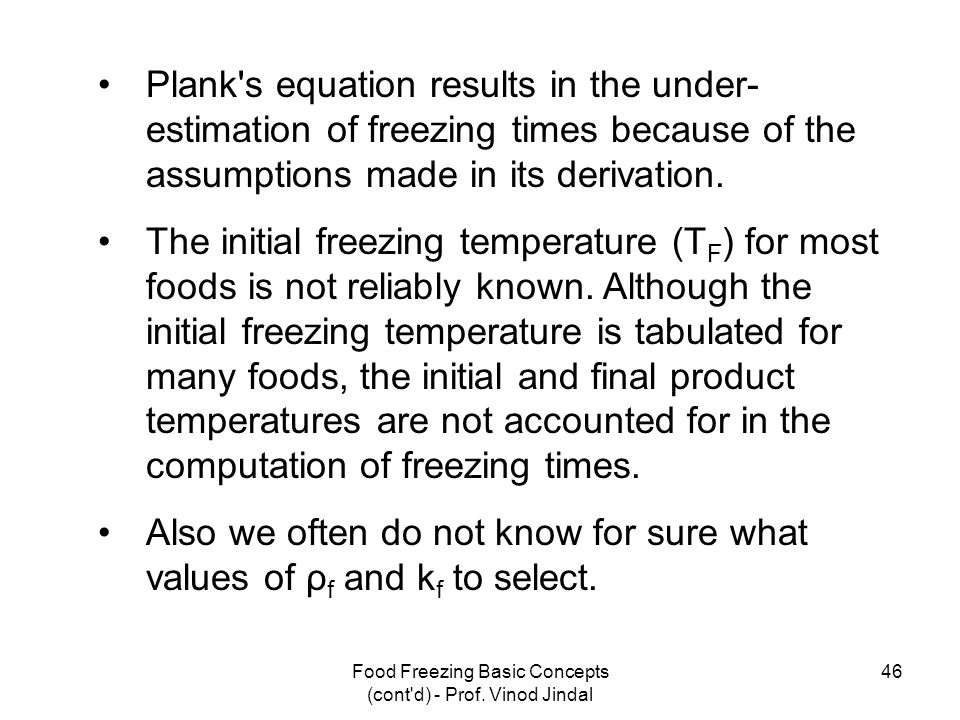 • Plank's equation results in the underestimation of freezing times because of the assumptions made in its derivation.

• The initial freezing temperature ($T_F$) for most foods is not reliably known. Although the initial freezing temperature is tabulated for many foods, the initial and final product temperatures are not accounted for in the computation of freezing times.

• Also we often do not know for sure what values of $\rho_f$ and $k_f$ to select.

Food Freezing Basic Concepts (cont'd) - Prof. Vinod Jindal

46